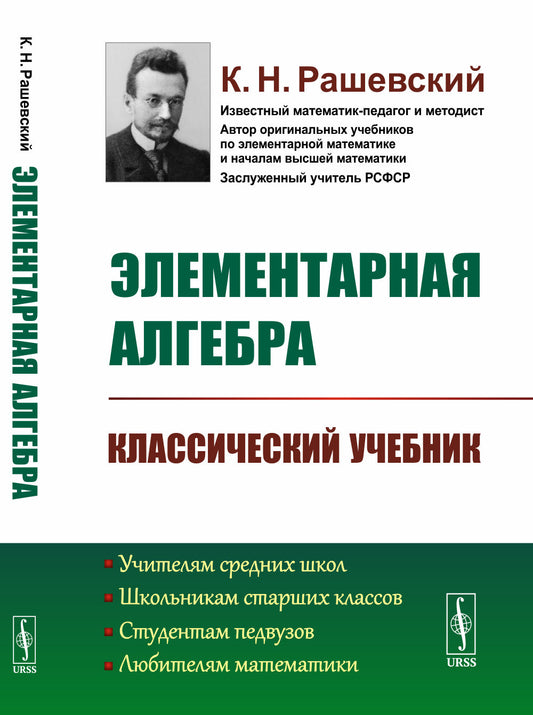 К. Н. Рашевский ЭЛЕМЕНТАРНАЯ АЛГЕБРА

URSS

К. Н. Рашевский

Известный математик-педагог и методист
Автор оригинальных учебников по элементарной математике и началам высшей математики
Заслуженный учитель РСФСР

ЭЛЕМЕНТАРНАЯ АЛГЕБРА

КЛАССИЧЕСКИЙ УЧЕБНИК

Учителям средних школ
Школьникам старших классов
Студентам педвузов
Любителям математики

URSS